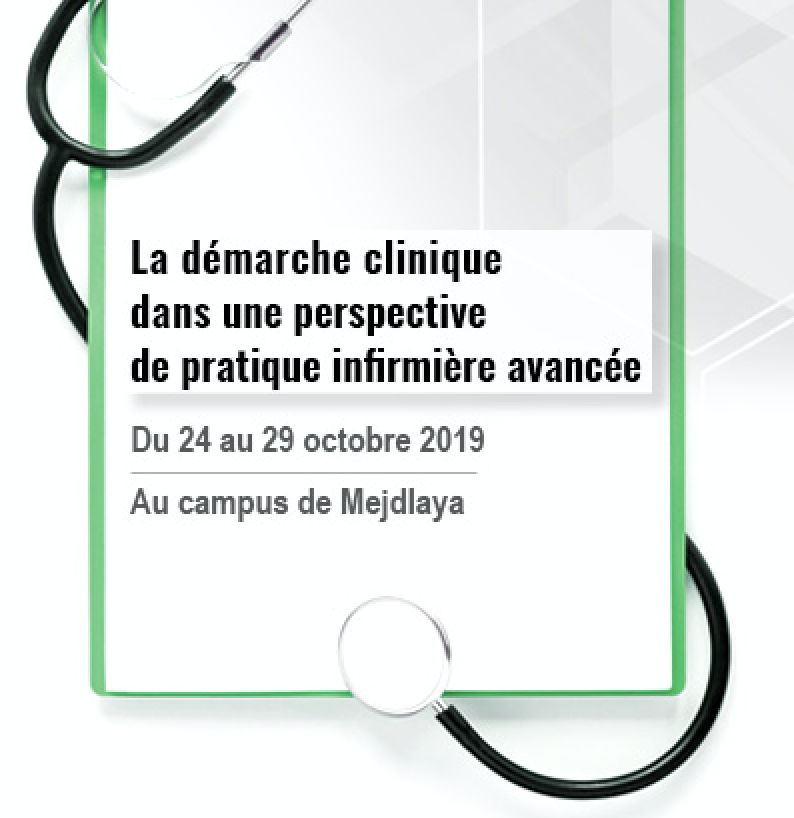 La démarche clinique
dans une perspective
de pratique infirmière avancée

Du 24 au 29 octobre 2019

Au campus de Mejdlaya